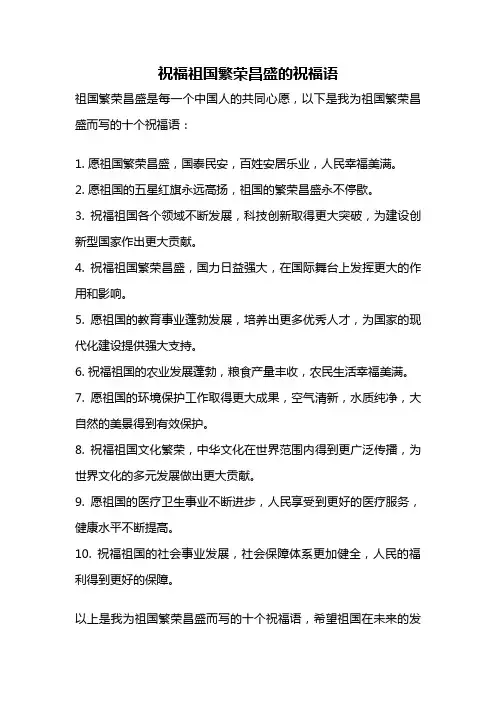 祝福祖国繁荣昌盛的祝福语

祖国繁荣昌盛是每一个中国人的共同心愿，以下是我为祖国繁荣昌盛而写的十个祝福语：

1. 愿祖国繁荣昌盛，国泰民安，百姓安居乐业，人民幸福美满。

2. 愿祖国的五星红旗永远高扬，祖国的繁荣昌盛永不停歇。

3. 祝福祖国各个领域不断发展，科技创新取得更大突破，为建设创新型国家作出更大贡献。

4. 祝福祖国繁荣昌盛，国力日益强大，在国际舞台上发挥更大的作用和影响。

5. 愿祖国的教育事业蓬勃发展，培养出更多优秀人才，为国家的现代化建设提供强大支持。

6. 祝福祖国的农业发展蓬勃，粮食产量丰收，农民生活幸福美满。

7. 愿祖国的环境保护工作取得更大成果，空气清新，水质纯净，大自然的美景得到有效保护。

8. 祝福祖国文化繁荣，中华文化在世界范围内得到更广泛传播，为世界文化的多元发展做出更大贡献。

9. 愿祖国的医疗卫生事业不断进步，人民享受到更好的医疗服务，健康水平不断提高。

10. 祝福祖国的社会事业发展，社会保障体系更加健全，人民的福利得到更好的保障。

以上是我为祖国繁荣昌盛而写的十个祝福语，希望祖国在未来的发